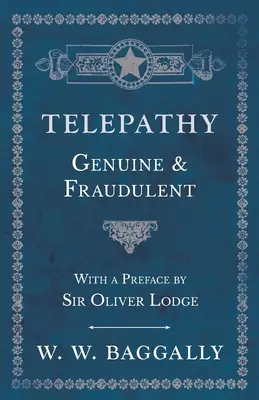 TELEPATHY

Genuine & Fraudulent

With a Preface by Sir Oliver Lodge

W. W. BAGGALLY